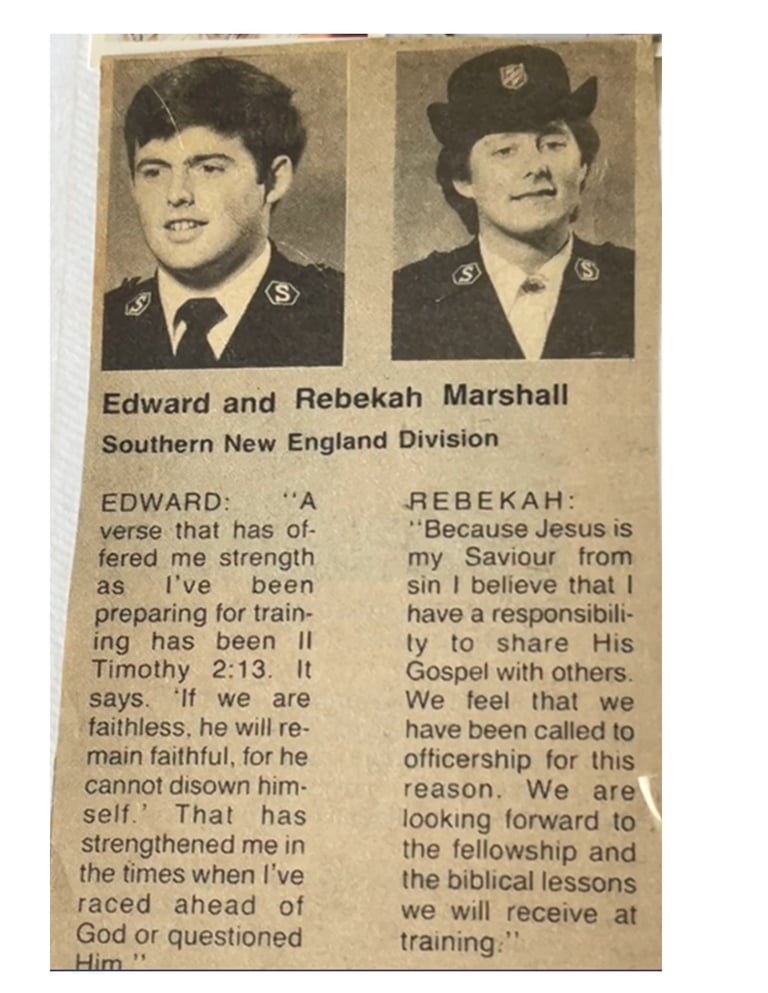 Edward and Rebekah Marshall
Southern New England Division

EDWARD: "A verse that has offered me strength as I've been preparing for training has been II Timothy 2:13. It says, 'If we are faithless, he will remain faithful, for he cannot disown himself.' That has strengthened me in the times when I've raced ahead of God or questioned Him."

REBEKAH: "Because Jesus is my Saviour from sin I believe that I have a responsibility to share His Gospel with others. We feel that we have been called to officership for this reason. We are looking forward to the fellowship and the biblical lessons we will receive at training."